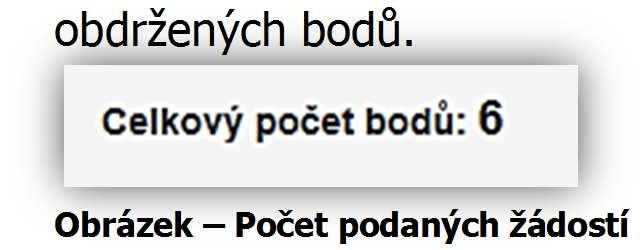 obdržených bodů.

Celkový počet bodů: 6

Obrázek – Počet podaných žádostí